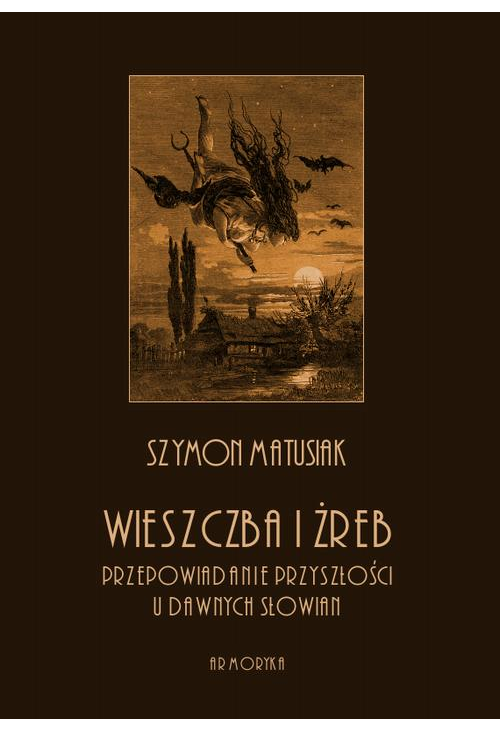 SZYMON MATUSIAK

WIESZCZBA I ŻREB

PRZEPOWIADANIE PRZYSZŁOŚCI
U DAWNYCH SŁOWIAN

ARMORYKA